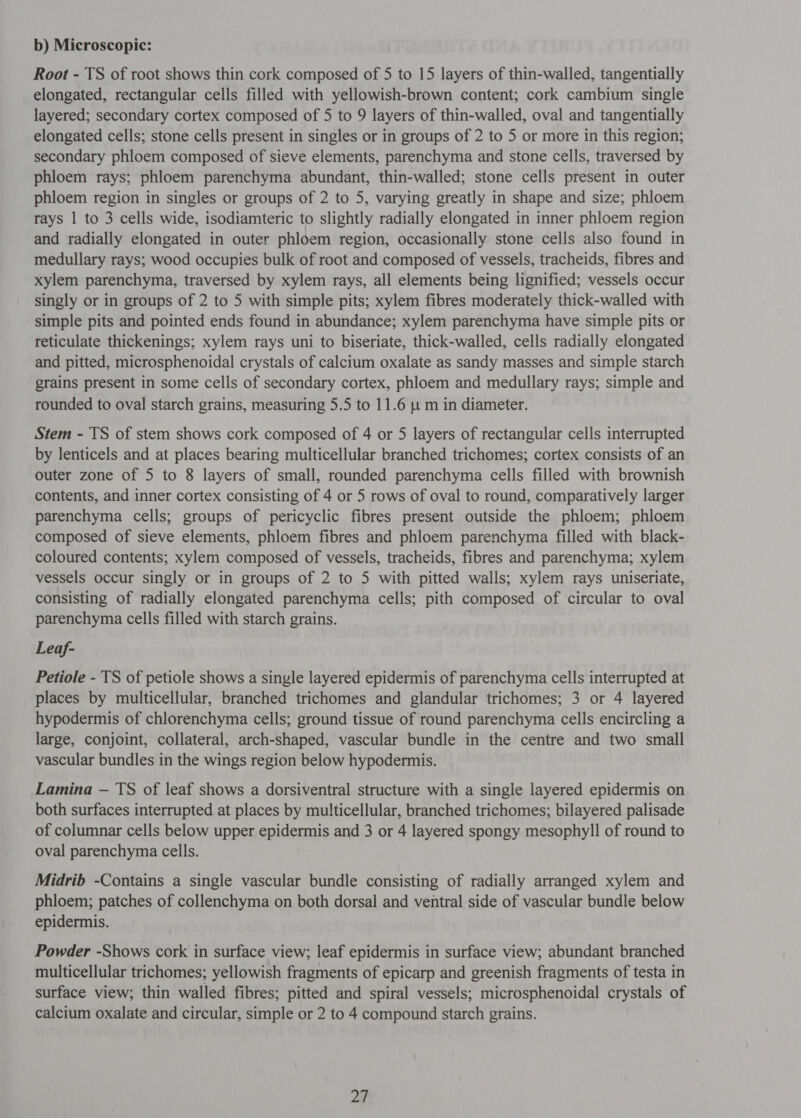 b) Microscopic:

Root - TS of root shows thin cork composed of 5 to 15 layers of thin-walled, tangentially elongated, rectangular cells filled with yellowish-brown content; cork cambium single layered; secondary cortex composed of 5 to 9 layers of thin-walled, oval and tangentially elongated cells; stone cells present in singles or in groups of 2 to 5 or more in this region; secondary phloem composed of sieve elements, parenchyma and stone cells, traversed by phloem rays; phloem parenchyma abundant, thin-walled; stone cells present in outer phloem region in singles or groups of 2 to 5, varying greatly in shape and size; phloem rays 1 to 3 cells wide, isodiamteric to slightly radially elongated in inner phloem region and radially elongated in outer phloem region, occasionally stone cells also found in medullary rays; wood occupies bulk of root and composed of vessels, tracheids, fibres and xylem parenchyma, traversed by xylem rays, all elements being lignified; vessels occur singly or in groups of 2 to 5 with simple pits; xylem fibres moderately thick-walled with simple pits and pointed ends found in abundance; xylem parenchyma have simple pits or reticulate thickenings; xylem rays uni to biseriate, thick-walled, cells radially elongated and pitted, microsphenoidal crystals of calcium oxalate as sandy masses and simple starch grains present in some cells of secondary cortex, phloem and medullary rays; simple and rounded to oval starch grains, measuring 5.5 to 11.6 μ m in diameter.

Stem - TS of stem shows cork composed of 4 or 5 layers of rectangular cells interrupted by lenticels and at places bearing multicellular branched trichomes; cortex consists of an outer zone of 5 to 8 layers of small, rounded parenchyma cells filled with brownish contents, and inner cortex consisting of 4 or 5 rows of oval to round, comparatively larger parenchyma cells; groups of pericyclic fibres present outside the phloem; phloem composed of sieve elements, phloem fibres and phloem parenchyma filled with black-coloured contents; xylem composed of vessels, tracheids, fibres and parenchyma; xylem vessels occur singly or in groups of 2 to 5 with pitted walls; xylem rays uniseriate, consisting of radially elongated parenchyma cells; pith composed of circular to oval parenchyma cells filled with starch grains.

Leaf-

Petiole - TS of petiole shows a single layered epidermis of parenchyma cells interrupted at places by multicellular, branched trichomes and glandular trichomes; 3 or 4 layered hypodermis of chlorenchyma cells; ground tissue of round parenchyma cells encircling a large, conjoint, collateral, arch-shaped, vascular bundle in the centre and two small vascular bundles in the wings region below hypodermis.

Lamina – TS of leaf shows a dorsiventral structure with a single layered epidermis on both surfaces interrupted at places by multicellular, branched trichomes; bilayered palisade of columnar cells below upper epidermis and 3 or 4 layered spongy mesophyll of round to oval parenchyma cells.

Midrib -Contains a single vascular bundle consisting of radially arranged xylem and phloem; patches of collenchyma on both dorsal and ventral side of vascular bundle below epidermis.

Powder -Shows cork in surface view; leaf epidermis in surface view; abundant branched multicellular trichomes; yellowish fragments of epicarp and greenish fragments of testa in surface view; thin walled fibres; pitted and spiral vessels; microsphenoidal crystals of calcium oxalate and circular, simple or 2 to 4 compound starch grains.

27